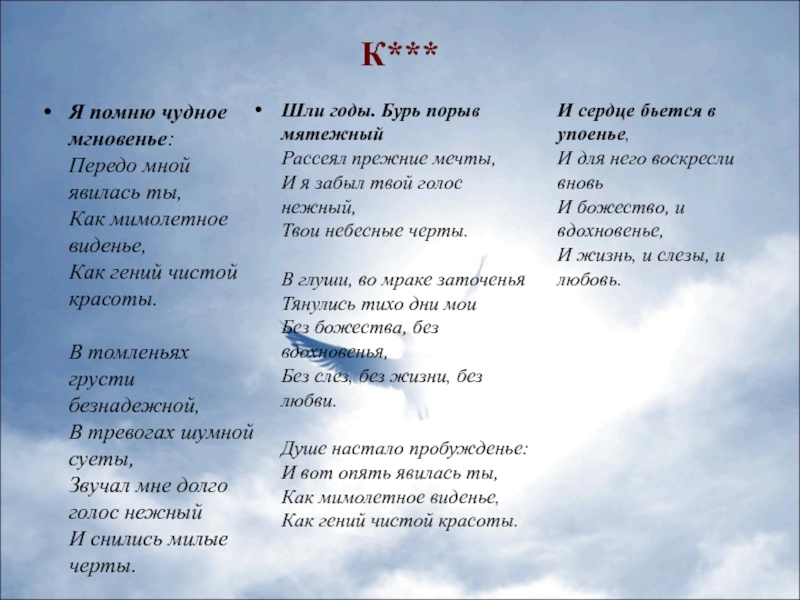 К***

• Я помню чудное мгновенье:
Передо мной явилась ты,
Как мимолетное виденье,
Как гений чистой красоты.

В томленьях грусти безнадежной,
В тревогах шумной суеты,
Звучал мне долго голос нежный
И снились милые черты.

• Шли годы. Бурь порыв мятежный
Рассеял прежние мечты,
И я забыл твой голос нежный,
Твои небесные черты.

В глуши, во мраке заточенья
Тянулись тихо дни мои
Без божества, без вдохновенья,
Без слез, без жизни, без любви.

Душе настало пробужденье:
И вот опять явилась ты,
Как мимолетное виденье,
Как гений чистой красоты.

И сердце бьется в упоенье,
И для него воскресли вновь
И божество, и вдохновенье,
И жизнь, и слезы, и любовь.